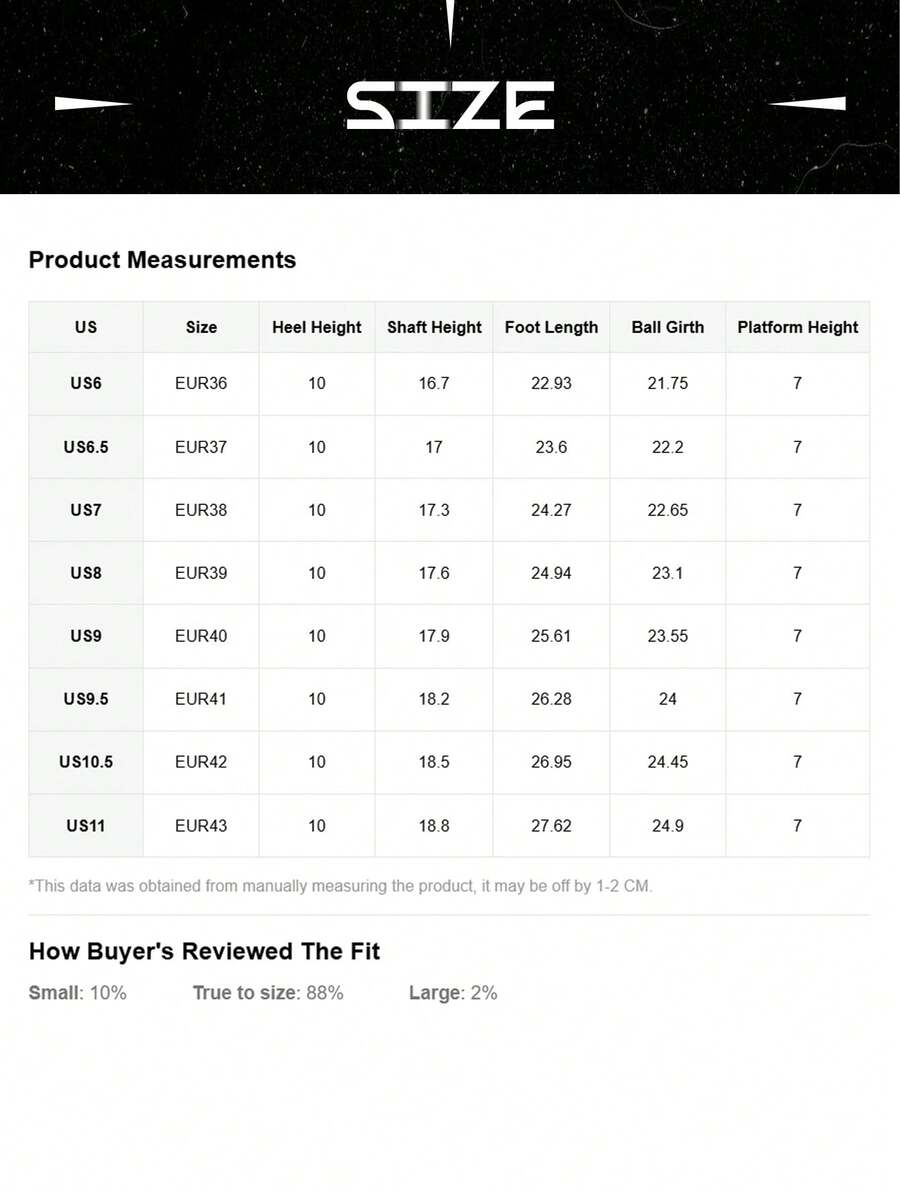 SIZE

Product Measurements

| US | Size | Heel Height | Shaft Height | Foot Length | Ball Girth | Platform Height |
|---|---|---|---|---|---|---|
| US6 | EUR36 | 10 | 16.7 | 22.93 | 21.75 | 7 |
| US6.5 | EUR37 | 10 | 17 | 23.6 | 22.2 | 7 |
| US7 | EUR38 | 10 | 17.3 | 24.27 | 22.65 | 7 |
| US8 | EUR39 | 10 | 17.6 | 24.94 | 23.1 | 7 |
| US9 | EUR40 | 10 | 17.9 | 25.61 | 23.55 | 7 |
| US9.5 | EUR41 | 10 | 18.2 | 26.28 | 24 | 7 |
| US10.5 | EUR42 | 10 | 18.5 | 26.95 | 24.45 | 7 |
| US11 | EUR43 | 10 | 18.8 | 27.62 | 24.9 | 7 |

*This data was obtained from manually measuring the product, it may be off by 1-2 CM.

How Buyer's Reviewed The Fit

Small: 10%   True to size: 88%   Large: 2%